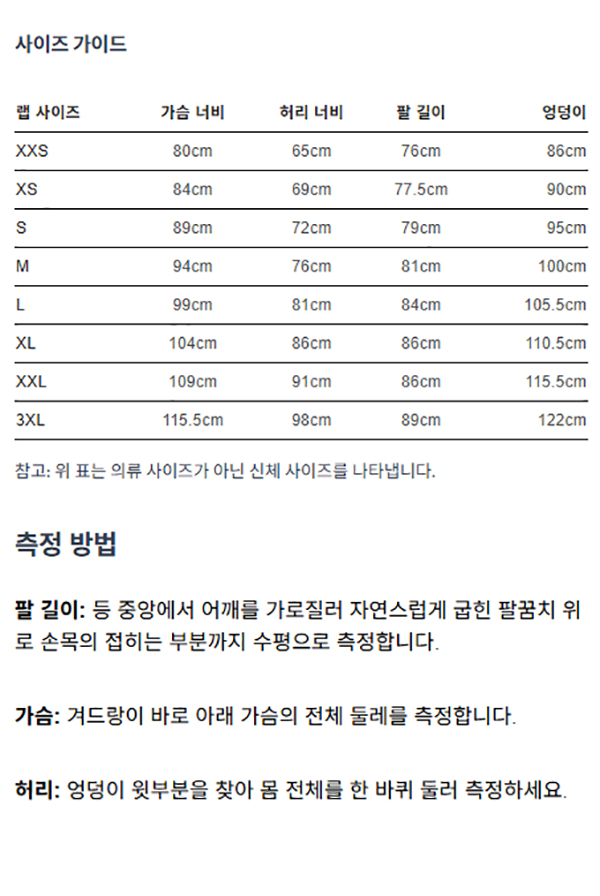 사이즈 가이드

| 랩 사이즈 | 가슴 너비 | 허리 너비 | 팔 길이 | 엉덩이 |
|---|---|---|---|---|
| XXS | 80cm | 65cm | 76cm | 86cm |
| XS | 84cm | 69cm | 77.5cm | 90cm |
| S | 89cm | 72cm | 79cm | 95cm |
| M | 94cm | 76cm | 81cm | 100cm |
| L | 99cm | 81cm | 84cm | 105.5cm |
| XL | 104cm | 86cm | 86cm | 110.5cm |
| XXL | 109cm | 91cm | 86cm | 115.5cm |
| 3XL | 115.5cm | 98cm | 89cm | 122cm |

참고: 위 표는 의류 사이즈가 아닌 신체 사이즈를 나타냅니다.

측정 방법

팔 길이: 등 중앙에서 어깨를 가로질러 자연스럽게 굽힌 팔꿈치 위로 손목의 접히는 부분까지 수평으로 측정합니다.

가슴: 겨드랑이 바로 아래 가슴의 전체 둘레를 측정합니다.

허리: 엉덩이 윗부분을 찾아 몸 전체를 한 바퀴 둘러 측정하세요.